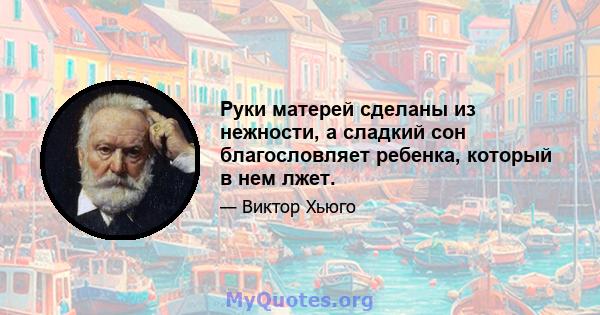 Руки матерей сделаны из нежности, а сладкий сон благословляет ребенка, который в нем лжет.

— Виктор Хьюго

MyQuotes.org